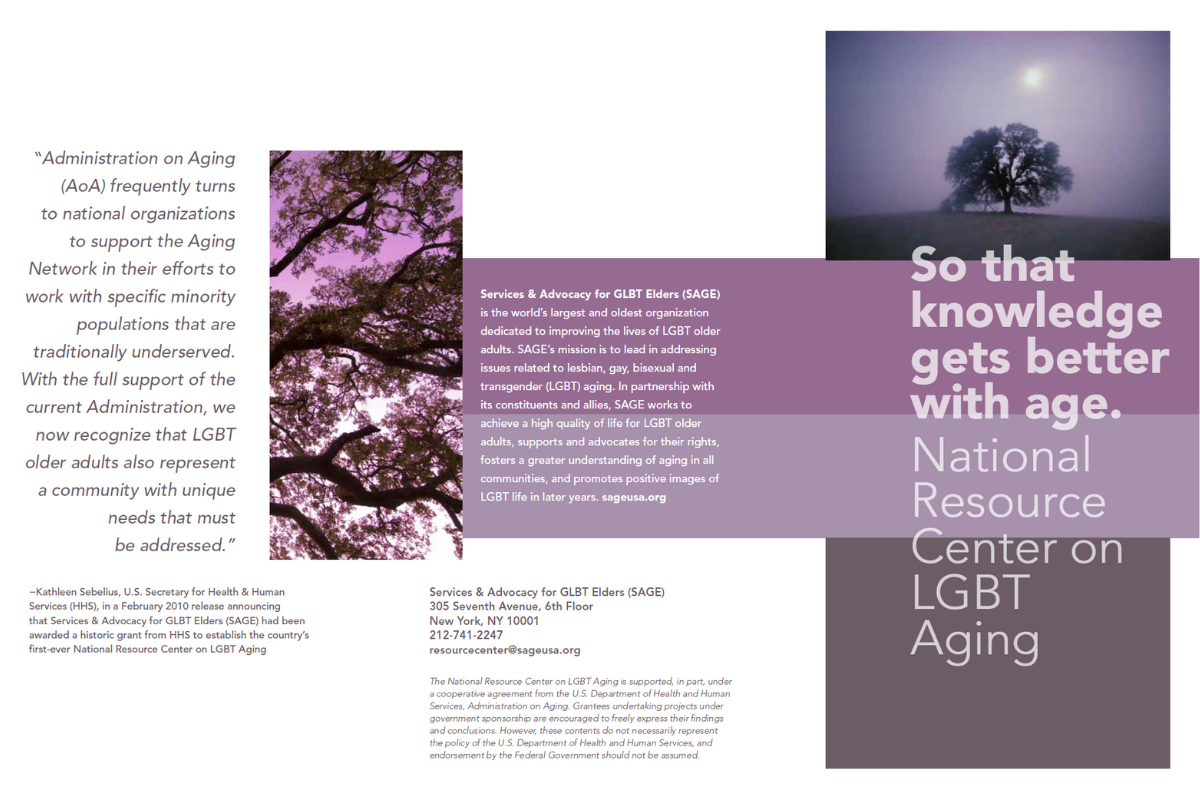 "Administration on Aging (AoA) frequently turns to national organizations to support the Aging Network in their efforts to work with specific minority populations that are traditionally underserved. With the full support of the current Administration, we now recognize that LGBT older adults also represent a community with unique needs that must be addressed."

–Kathleen Sebelius, U.S. Secretary for Health & Human Services (HHS), in a February 2010 release announcing that Services & Advocacy for GLBT Elders (SAGE) had been awarded a historic grant from HHS to establish the country's first-ever National Resource Center on LGBT Aging

Services & Advocacy for GLBT Elders (SAGE) is the world's largest and oldest organization dedicated to improving the lives of LGBT older adults. SAGE's mission is to lead in addressing issues related to lesbian, gay, bisexual and transgender (LGBT) aging. In partnership with its constituents and allies, SAGE works to achieve a high quality of life for LGBT older adults, supports and advocates for their rights, fosters a greater understanding of aging in all communities, and promotes positive images of LGBT life in later years. sageusa.org

Services & Advocacy for GLBT Elders (SAGE)
305 Seventh Avenue, 6th Floor
New York, NY 10001
212-741-2247
resourcecenter@sageusa.org

The National Resource Center on LGBT Aging is supported, in part, under a cooperative agreement from the U.S. Department of Health and Human Services, Administration on Aging. Grantees undertaking projects under government sponsorship are encouraged to freely express their findings and conclusions. However, these contents do not necessarily represent the policy of the U.S. Department of Health and Human Services, and endorsement by the Federal Government should not be assumed.

So that knowledge gets better with age.

National Resource Center on LGBT Aging